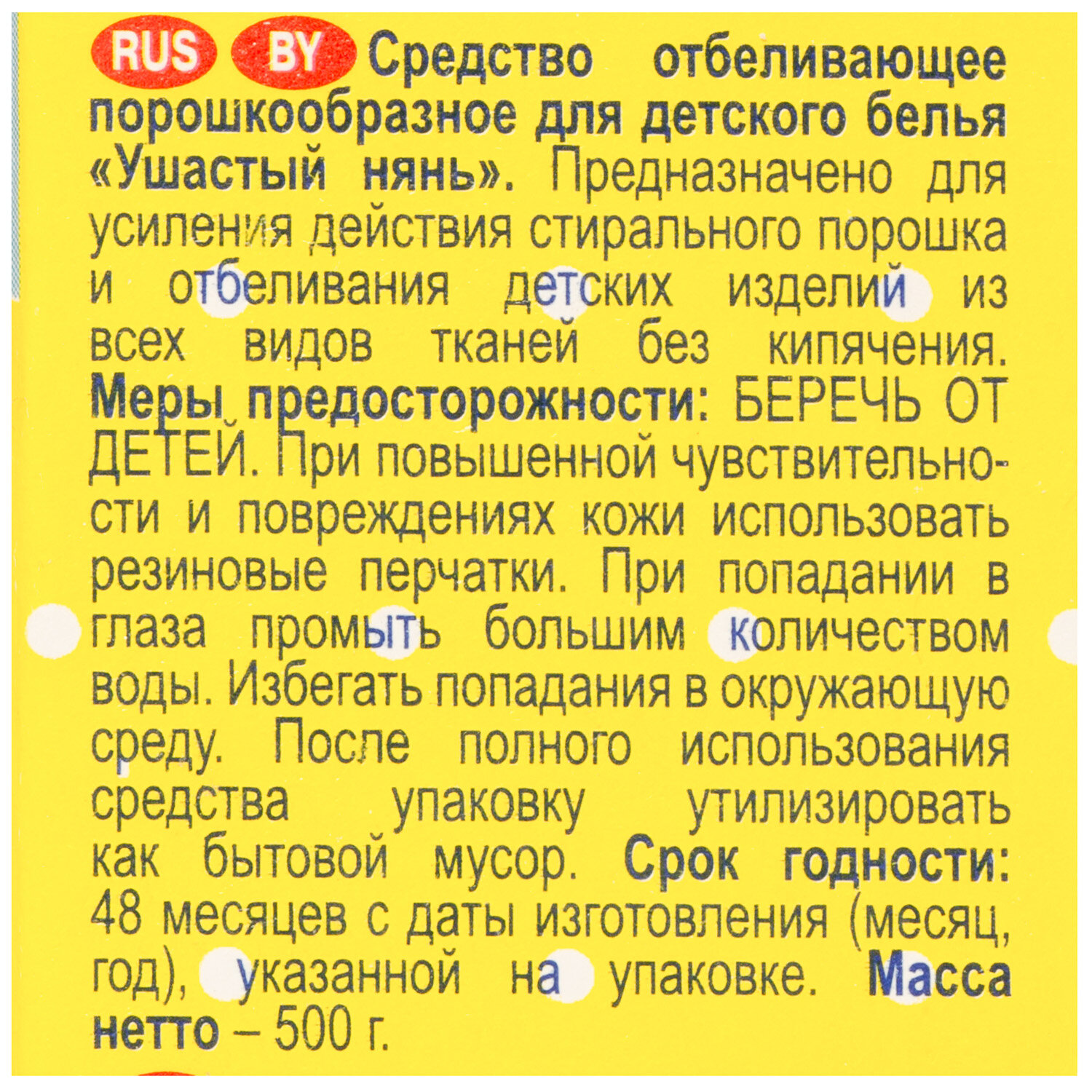 RUS BY Средство отбеливающее порошкообразное для детского белья «Ушастый нянь». Предназначено для усиления действия стирального порошка и отбеливания детских изделий из всех видов тканей без кипячения. Меры предосторожности: БЕРЕЧЬ ОТ ДЕТЕЙ. При повышенной чувствительности и повреждениях кожи использовать резиновые перчатки. При попадании в глаза промыть большим количеством воды. Избегать попадания в окружающую среду. После полного использования средства упаковку утилизировать как бытовой мусор. Срок годности: 48 месяцев с даты изготовления (месяц, год), указанной на упаковке. Масса нетто – 500 г.